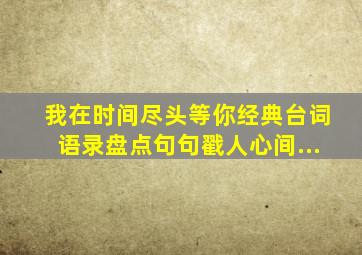 我在时间尽头等你经典台词语录盘点句句戳人心间...